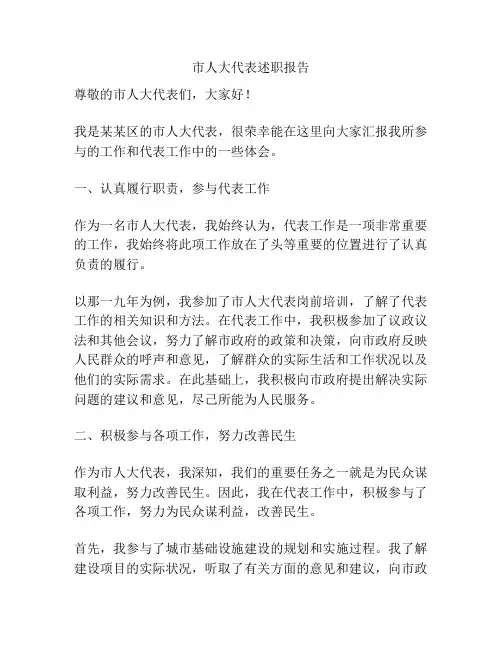 市人大代表述职报告

尊敬的市人大代表们，大家好！

我是某某区的市人大代表，很荣幸能在这里向大家汇报我所参与的工作和代表工作中的一些体会。

一、认真履行职责，参与代表工作

作为一名市人大代表，我始终认为，代表工作是一项非常重要的工作，我始终将此项工作放在了头等重要的位置进行了认真负责的履行。

以那一九年为例，我参加了市人大代表岗前培训，了解了代表工作的相关知识和方法。在代表工作中，我积极参加了议政议法和其他会议，努力了解市政府的政策和决策，向市政府反映人民群众的呼声和意见，了解群众的实际生活和工作状况以及他们的实际需求。在此基础上，我积极向市政府提出解决实际问题的建议和意见，尽己所能为人民服务。

二、积极参与各项工作，努力改善民生

作为市人大代表，我深知，我们的重要任务之一就是为民众谋取利益，努力改善民生。因此，我在代表工作中，积极参与了各项工作，努力为民众谋利益，改善民生。

首先，我参与了城市基础设施建设的规划和实施过程。我了解建设项目的实际状况，听取了有关方面的意见和建议，向市政